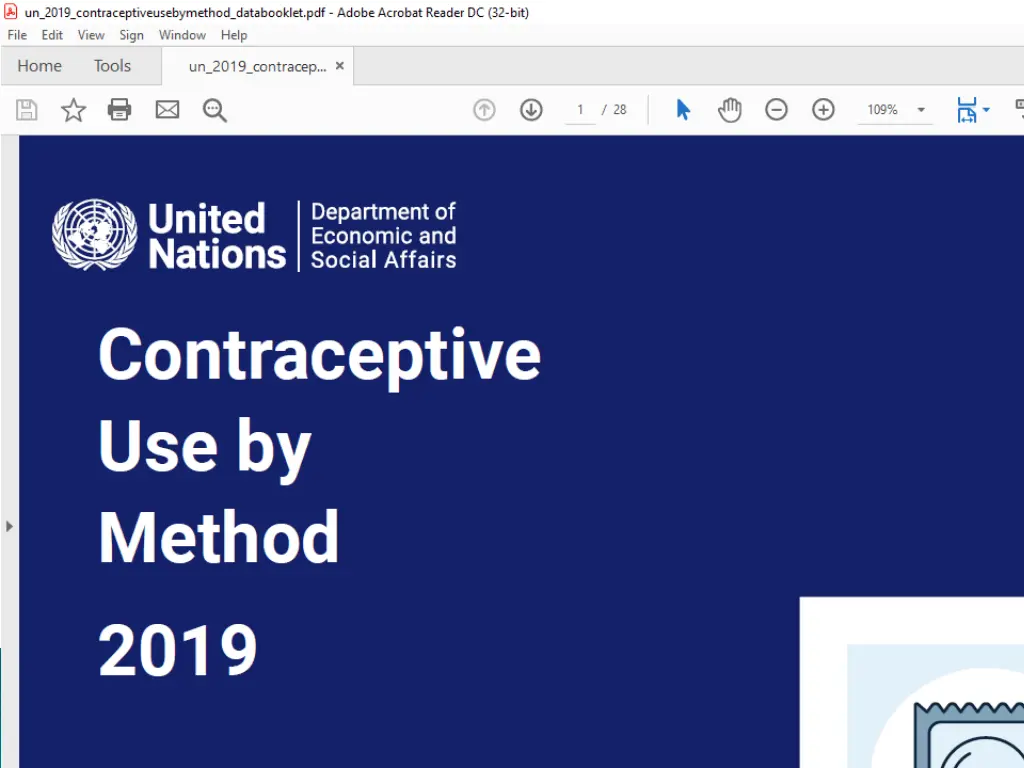 un_2019_contraceptiveusebymethod_databooklet.pdf - Adobe Acrobat Reader DC (32-bit)

File Edit View Sign Window Help

Home Tools un_2019_contracep... ×

1 / 28

109%

United Nations

Department of Economic and Social Affairs

Contraceptive Use by Method

2019